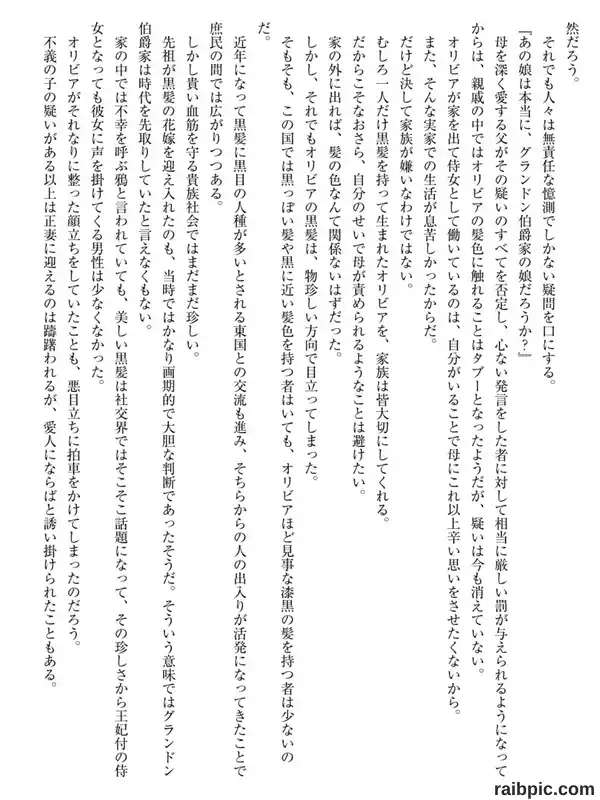 然だろう。
それでも人々は無責任な憶測でしかない疑問を口にする。
『あの娘は本当に、グランドン伯爵家の娘だろうか？』
母を深く愛する父がその疑いのすべてを否定し、心ない発言をした者に対して相当に厳しい罰が与えられるようになってからは、親戚の中ではオリビアの髪色に触れることはタブーとなったようだが、疑いは今も消えていない。
オリビアが家を出て侍女として働いているのは、自分がいることで母にこれ以上辛い思いをさせたくないから。
また、そんな実家での生活が息苦しかったからだ。
だけど決して家族が嫌いなわけではない。
むしろ一人だけ黒髪を持って生まれたオリビアを、家族は皆大切にしてくれる。
だからこそなおさら、自分のせいで母が責められるようなことは避けたい。
家の外に出れば、髪の色なんて関係ないはずだった。
しかし、それでもオリビアの黒髪は、物珍しい方向で目立ってしまった。
そもそも、この国では黒っぽい髪や黒に近い髪色を持つ者はいても、オリビアほど見事な漆黒の髪を持つ者は少ないのだ。
近年になって黒髪に黒目の人種が多いとされる東国との交流も進み、そちらからの人の出入りが活発になってきたことで庶民の間では広がりつつある。
しかし貴い血筋を守る貴族社会ではまだまだ珍しい。
先祖が黒髪の花嫁を迎え入れたのも、当時ではかなり画期的で大胆な判断であったそうだ。そういう意味ではグランドン伯爵家は時代を先取りしていたと言えなくもない。
家の中では不幸を呼ぶ鴉と言われていても、美しい黒髪は社交界ではそこそこ話題になって、その珍しさから王妃付の侍女となっても彼女に声を掛けてくる男性は少なくなかった。
オリビアがそれなりに整った顔立ちをしていたことも、悪目立ちに拍車をかけてしまったのだろう。
不義の子の疑いがある以上は正妻に迎えるのは躊躇われるが、愛人にならばと誘い掛けられたこともある。

raibpic.com